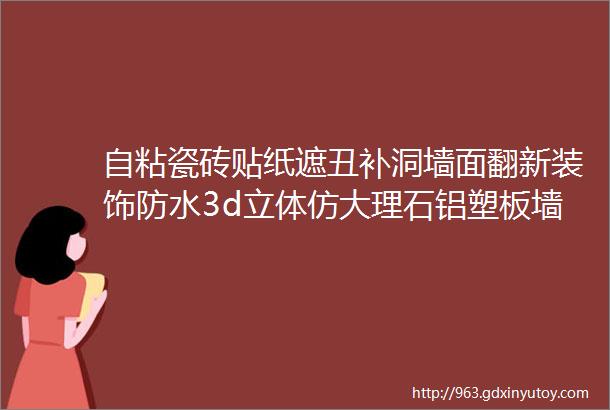 自粘瓷砖贴纸遮丑补洞墙面翻新装饰防水3d立体仿大理石铝塑板墙

http://963.gdxinyutoy.com